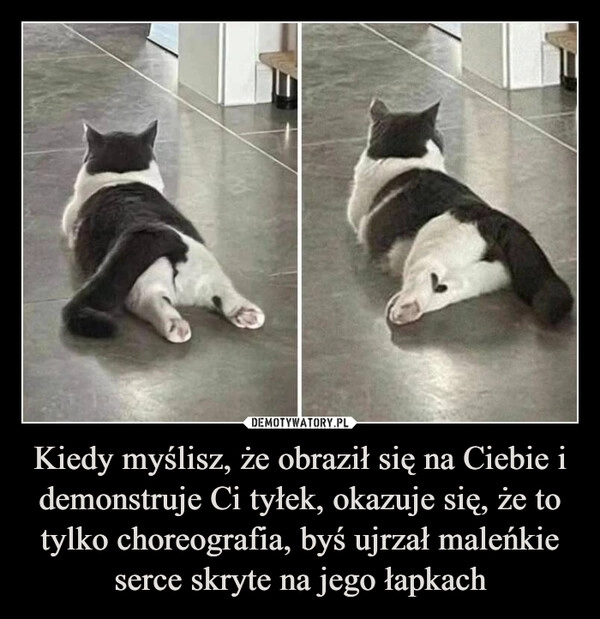 DEMOTYWATORY.PL

Kiedy myślisz, że obraził się na Ciebie i demonstruje Ci tyłek, okazuje się, że to tylko choreografia, byś ujrzał maleńkie serce skryte na jego łapkach